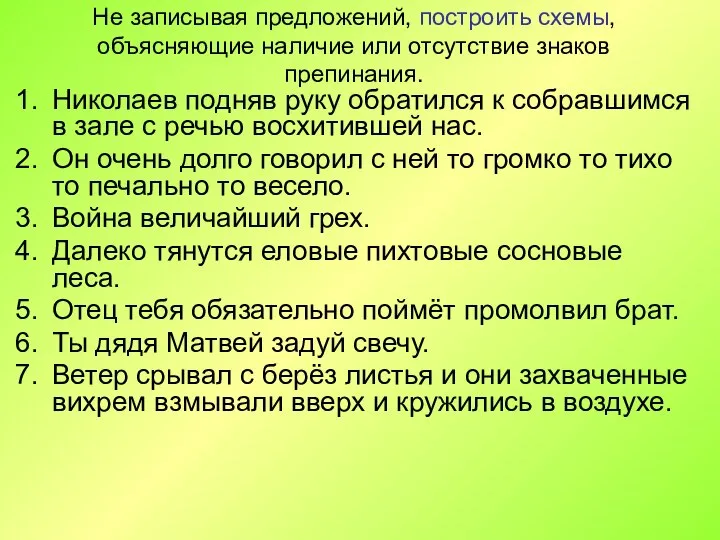 Не записывая предложений, построить схемы, объясняющие наличие или отсутствие знаков препинания.

1. Николаев подняв руку обратился к собравшимся в зале с речью восхитившей нас.
2. Он очень долго говорил с ней то громко то тихо то печально то весело.
3. Война величайший грех.
4. Далеко тянутся еловые пихтовые сосновые леса.
5. Отец тебя обязательно поймёт промолвил брат.
6. Ты дядя Матвей задуй свечу.
7. Ветер срывал с берёз листья и они захваченные вихрем взмывали вверх и кружились в воздухе.